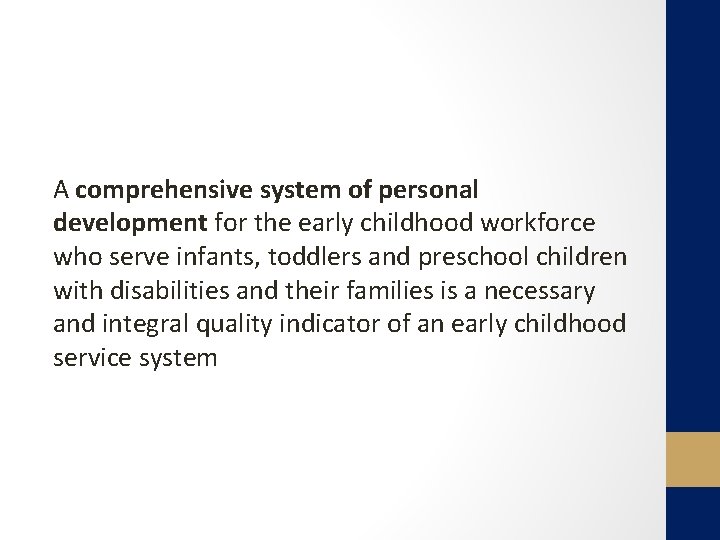 A comprehensive system of personal development for the early childhood workforce who serve infants, toddlers and preschool children with disabilities and their families is a necessary and integral quality indicator of an early childhood service system